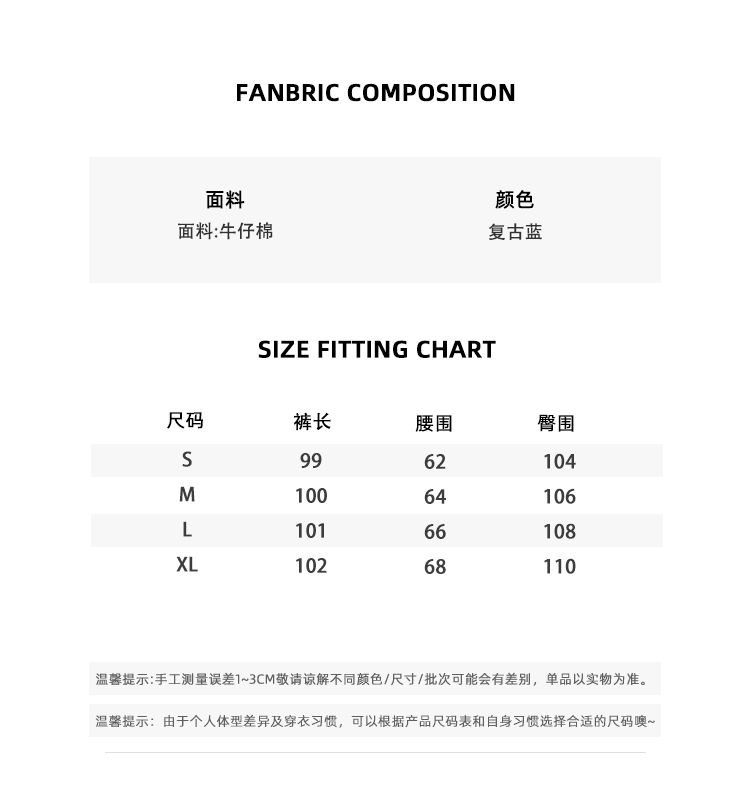 FANBRIC COMPOSITION

面料
面料:牛仔棉

颜色
复古蓝

SIZE FITTING CHART

| 尺码 | 裤长 | 腰围 | 臀围 |
|---|---|---|---|
| S | 99 | 62 | 104 |
| M | 100 | 64 | 106 |
| L | 101 | 66 | 108 |
| XL | 102 | 68 | 110 |

温馨提示:手工测量误差1~3CM敬请谅解不同颜色/尺寸/批次可能会有差别，单品以实物为准。

温馨提示：由于个人体型差异及穿衣习惯，可以根据产品尺码表和自身习惯选择合适的尺码噢~